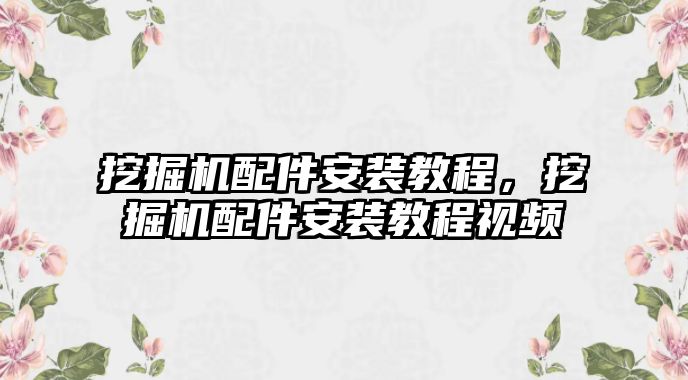 挖掘机配件安装教程，挖掘机配件安装教程视频